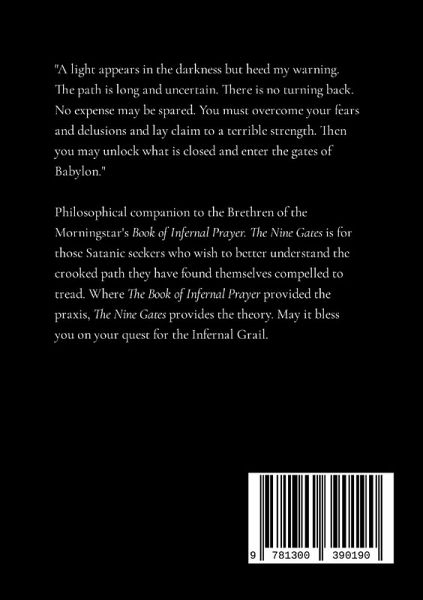 "A light appears in the darkness but heed my warning. The path is long and uncertain. There is no turning back. No expense may be spared. You must overcome your fears and delusions and lay claim to a terrible strength. Then you may unlock what is closed and enter the gates of Babylon."

Philosophical companion to the Brethren of the Morningstar's Book of Infernal Prayer. The Nine Gates is for those Satanic seekers who wish to better understand the crooked path they have found themselves compelled to tread. Where The Book of Infernal Prayer provided the praxis, The Nine Gates provides the theory. May it bless you on your quest for the Infernal Grail.

9 781300 390190